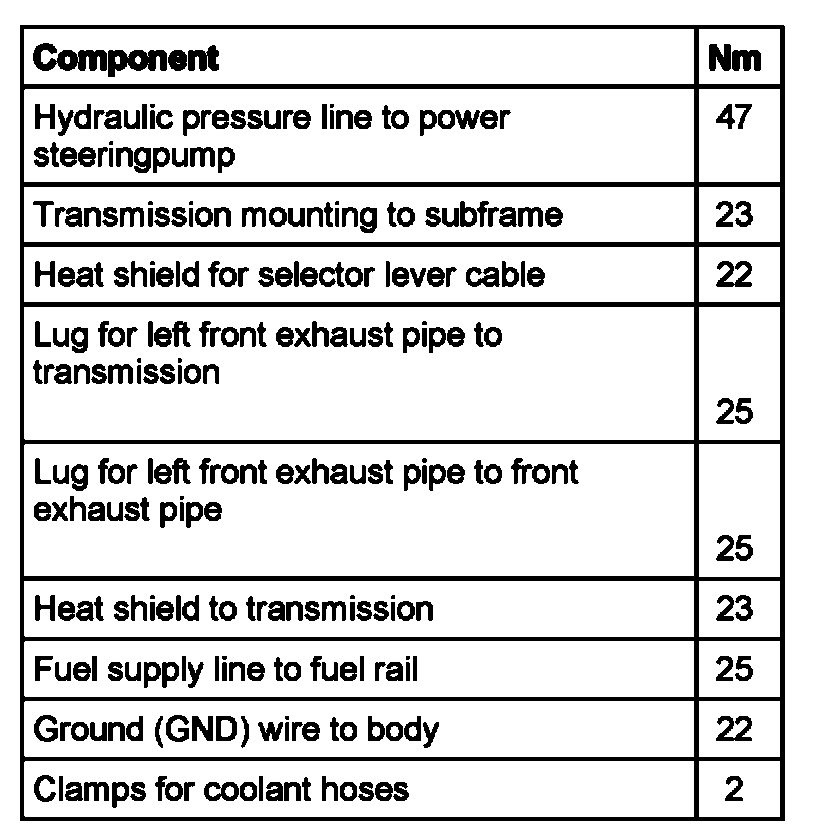 | Component | Nm |
|---|---|
| Hydraulic pressure line to power steeringpump | 47 |
| Transmission mounting to subframe | 23 |
| Heat shield for selector lever cable | 22 |
| Lug for left front exhaust pipe to transmission | 25 |
| Lug for left front exhaust pipe to front exhaust pipe | 25 |
| Heat shield to transmission | 23 |
| Fuel supply line to fuel rail | 25 |
| Ground (GND) wire to body | 22 |
| Clamps for coolant hoses | 2 |